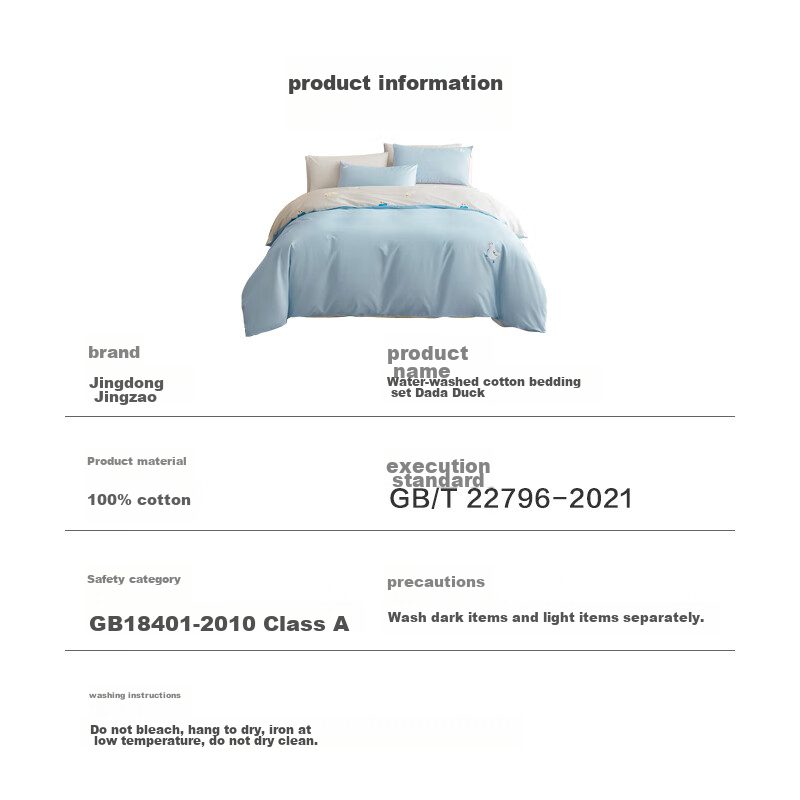 product information

brand

Jingdong Jingzao

product name

Water-washed cotton bedding set Dada Duck

Product material

100% cotton

execution standard

GB/T 22796-2021

Safety category

GB18401-2010 Class A

precautions

Wash dark items and light items separately.

washing instructions

Do not bleach, hang to dry, iron at low temperature, do not dry clean.